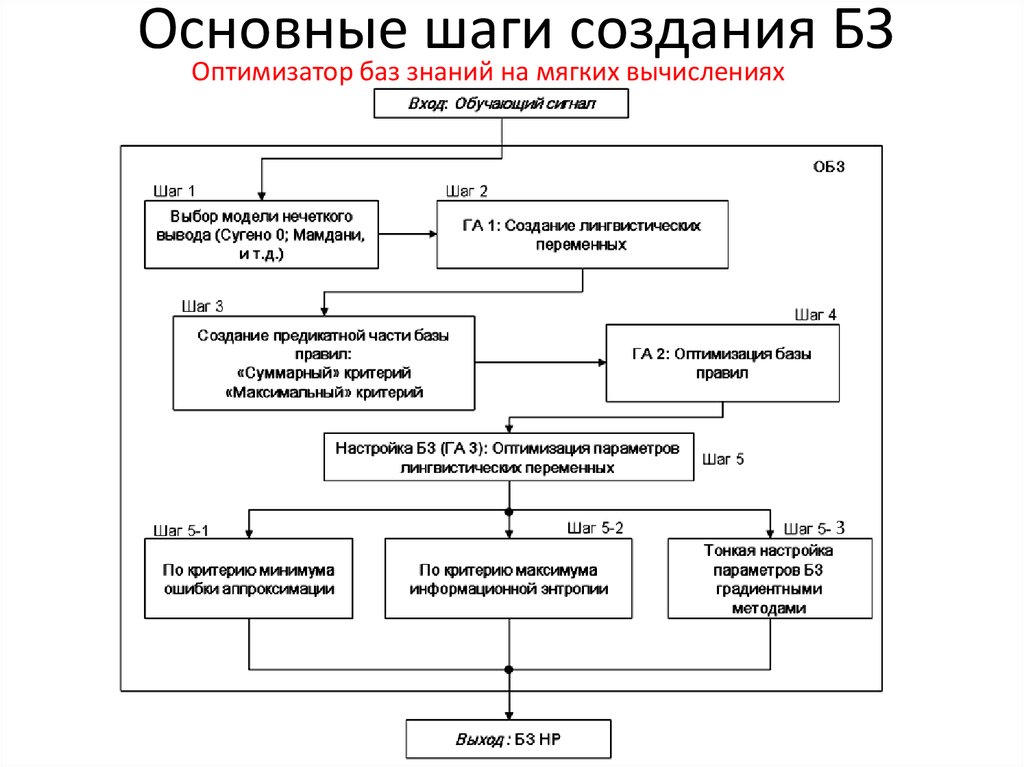 Основные шаги создания БЗ

Оптимизатор баз знаний на мягких вычислениях

Вход: Обучающий сигнал

ОБЗ

Шаг 1

Выбор модели нечеткого вывода (Сугено 0; Мамдани, и т.д.)

Шаг 2

ГА 1: Создание лингвистических переменных

Шаг 3

Создание предикатной части базы правил: «Суммарный» критерий «Максимальный» критерий

Шаг 4

ГА 2: Оптимизация базы правил

Настройка БЗ (ГА 3): Оптимизация параметров лингвистических переменных

Шаг 5

Шаг 5-1

По критерию минимума ошибки аппроксимации

Шаг 5-2

По критерию максимума информационной энтропии

Шаг 5- 3

Тонкая настройка параметров БЗ градиентными методами

Выход : БЗ НР